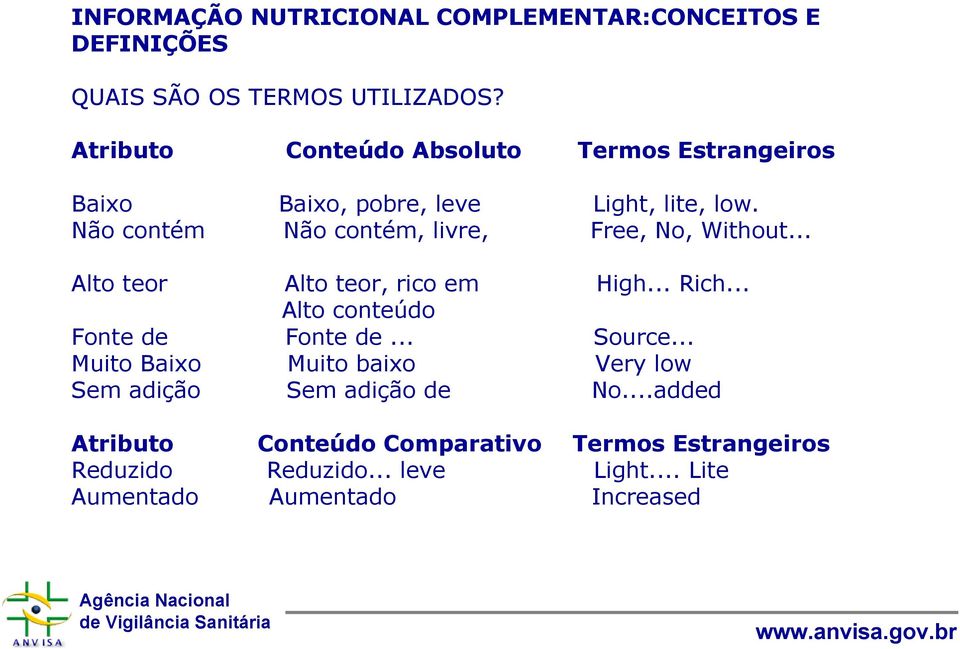 INFORMAÇÃO NUTRICIONAL COMPLEMENTAR:CONCEITOS E DEFINIÇÕES

QUAIS SÃO OS TERMOS UTILIZADOS?

| Atributo | Conteúdo Absoluto | Termos Estrangeiros |
|---|---|---|
| Baixo | Baixo, pobre, leve | Light, lite, low. |
| Não contém | Não contém, livre, | Free, No, Without... |
| Alto teor | Alto teor, rico em Alto conteúdo | High... Rich... |
| Fonte de | Fonte de ... | Source... |
| Muito Baixo | Muito baixo | Very low |
| Sem adição | Sem adição de | No....added |

| Atributo | Conteúdo Comparativo | Termos Estrangeiros |
|---|---|---|
| Reduzido | Reduzido... leve | Light.... Lite |
| Aumentado | Aumentado | Increased |

ANVISA
Agência Nacional de Vigilância Sanitária

www.anvisa.gov.br